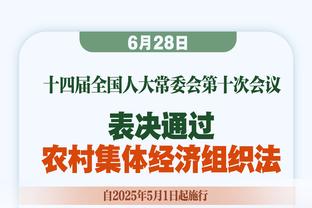 6月28日

十四届全国人大常委会第十次会议

表决通过
农村集体经济组织法

自2025年5月1日起施行